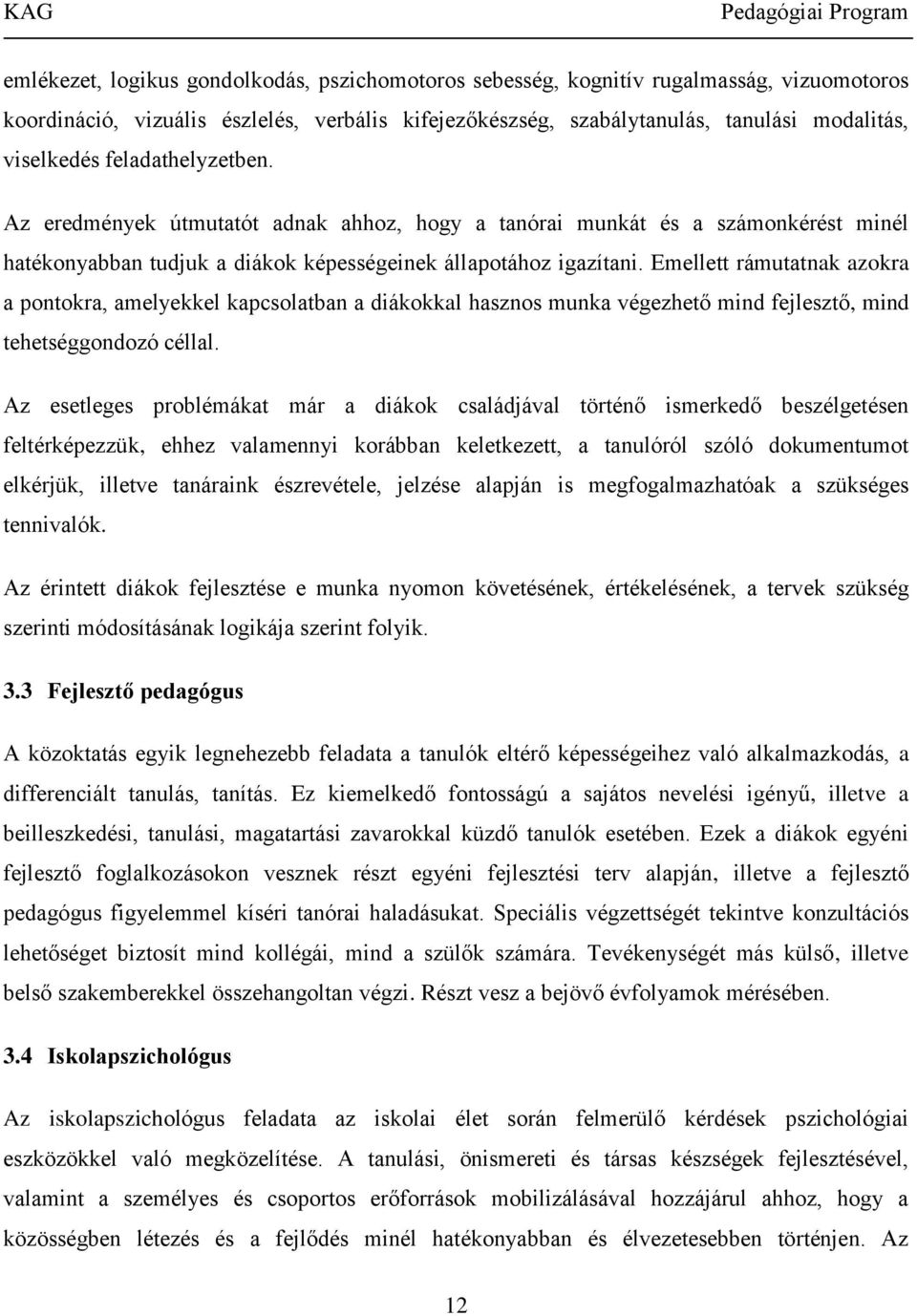 KAG Pedagógiai Program

emlékezet, logikus gondolkodás, pszichomotoros sebesség, kognitív rugalmasság, vizuomotoros koordináció, vizuális észlelés, verbális kifejezőkészség, szabálytanulás, tanulási modalitás, viselkedés feladathelyzetben.

Az eredmények útmutatót adnak ahhoz, hogy a tanórai munkát és a számonkérést minél hatékonyabban tudjuk a diákok képességeinek állapotához igazítani. Emellett rámutatnak azokra a pontokra, amelyekkel kapcsolatban a diákokkal hasznos munka végezhető mind fejlesztő, mind tehetséggondozó céllal.

Az esetleges problémákat már a diákok családjával történő ismerkedő beszélgetésen feltérképezzük, ehhez valamennyi korábban keletkezett, a tanulóról szóló dokumentumot elkérjük, illetve tanáraink észrevétele, jelzése alapján is megfogalmazhatóak a szükséges tennivalók.

Az érintett diákok fejlesztése e munka nyomon követésének, értékelésének, a tervek szükség szerinti módosításának logikája szerint folyik.

3.3 Fejlesztő pedagógus

A közoktatás egyik legnehezebb feladata a tanulók eltérő képességeihez való alkalmazkodás, a differenciált tanulás, tanítás. Ez kiemelkedő fontosságú a sajátos nevelési igényű, illetve a beilleszkedési, tanulási, magatartási zavarokkal küzdő tanulók esetében. Ezek a diákok egyéni fejlesztő foglalkozásokon vesznek részt egyéni fejlesztési terv alapján, illetve a fejlesztő pedagógus figyelemmel kíséri tanórai haladásukat. Speciális végzettségét tekintve konzultációs lehetőséget biztosít mind kollégái, mind a szülők számára. Tevékenységét más külső, illetve belső szakemberekkel összehangoltan végzi. Részt vesz a bejövő évfolyamok mérésében.

3.4 Iskolapszichológus

Az iskolapszichológus feladata az iskolai élet során felmerülő kérdések pszichológiai eszközökkel való megközelítése. A tanulási, önismereti és társas készségek fejlesztésével, valamint a személyes és csoportos erőforrások mobilizálásával hozzájárul ahhoz, hogy a közösségben létezés és a fejlődés minél hatékonyabban és élvezetesebben történjen. Az

12